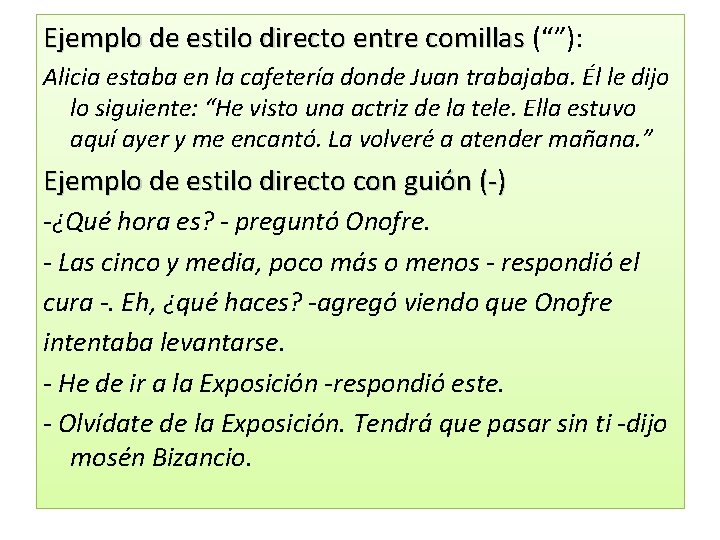 Ejemplo de estilo directo entre comillas (“”):

Alicia estaba en la cafetería donde Juan trabajaba. Él le dijo lo siguiente: “He visto una actriz de la tele. Ella estuvo aquí ayer y me encantó. La volveré a atender mañana.”

Ejemplo de estilo directo con guión (-)

-¿Qué hora es? - preguntó Onofre.

- Las cinco y media, poco más o menos - respondió el cura -. Eh, ¿qué haces? -agregó viendo que Onofre intentaba levantarse.

- He de ir a la Exposición -respondió este.

- Olvídate de la Exposición. Tendrá que pasar sin ti -dijo mosén Bizancio.